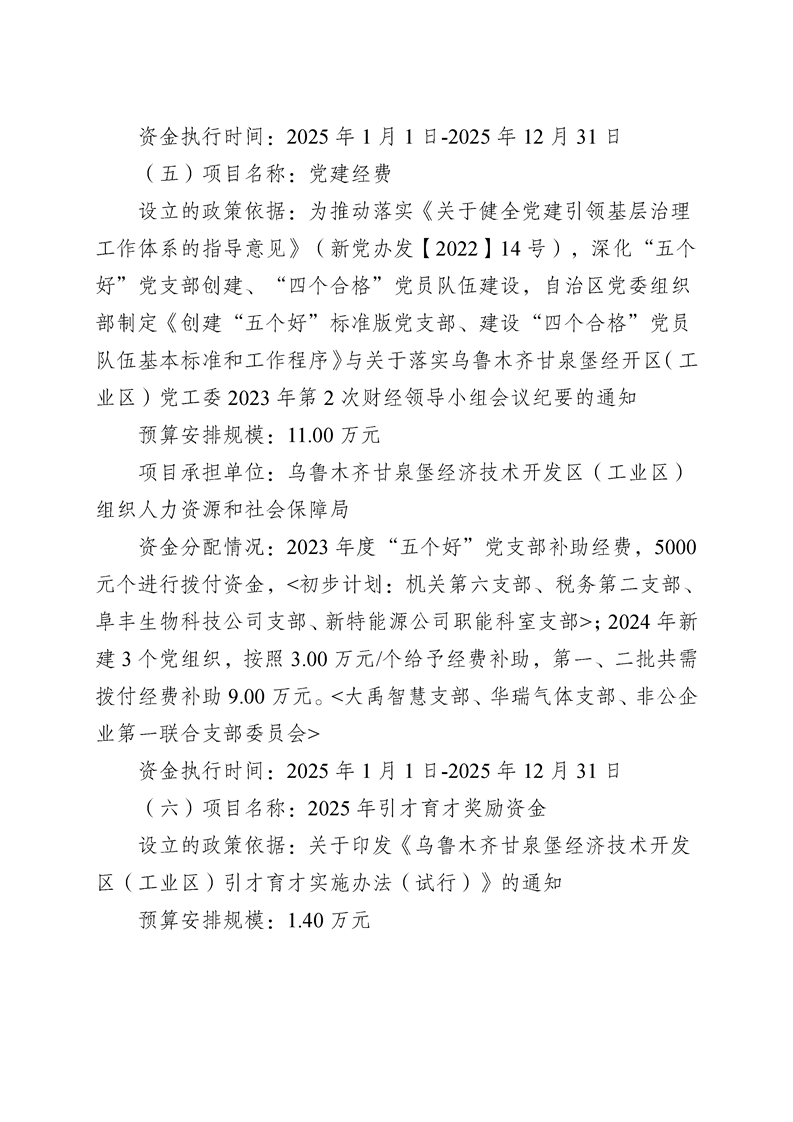 资金执行时间：2025 年 1 月 1 日-2025 年 12 月 31 日

（五）项目名称：党建经费

设立的政策依据：为推动落实《关于健全党建引领基层治理工作体系的指导意见》（新党办发【2022】14 号），深化“五个好”党支部创建、“四个合格”党员队伍建设，自治区党委组织部制定《创建“五个好”标准版党支部、建设“四个合格”党员队伍基本标准和工作程序》与关于落实乌鲁木齐甘泉堡经开区（工业区）党工委 2023 年第 2 次财经领导小组会议纪要的通知

预算安排规模：11.00 万元

项目承担单位：乌鲁木齐甘泉堡经济技术开发区（工业区）组织人力资源和社会保障局

资金分配情况：2023 年度“五个好”党支部补助经费，5000 元个进行拨付资金，<初步计划：机关第六支部、税务第二支部、阜丰生物科技公司支部、新特能源公司职能科室支部>；2024 年新建 3 个党组织，按照 3.00 万元/个给予经费补助，第一、二批共需拨付经费补助 9.00 万元。<大禹智慧支部、华瑞气体支部、非公企业第一联合支部委员会>

资金执行时间：2025 年 1 月 1 日-2025 年 12 月 31 日

（六）项目名称：2025 年引才育才奖励资金

设立的政策依据：关于印发《乌鲁木齐甘泉堡经济技术开发区（工业区）引才育才实施办法（试行）》的通知

预算安排规模：1.40 万元